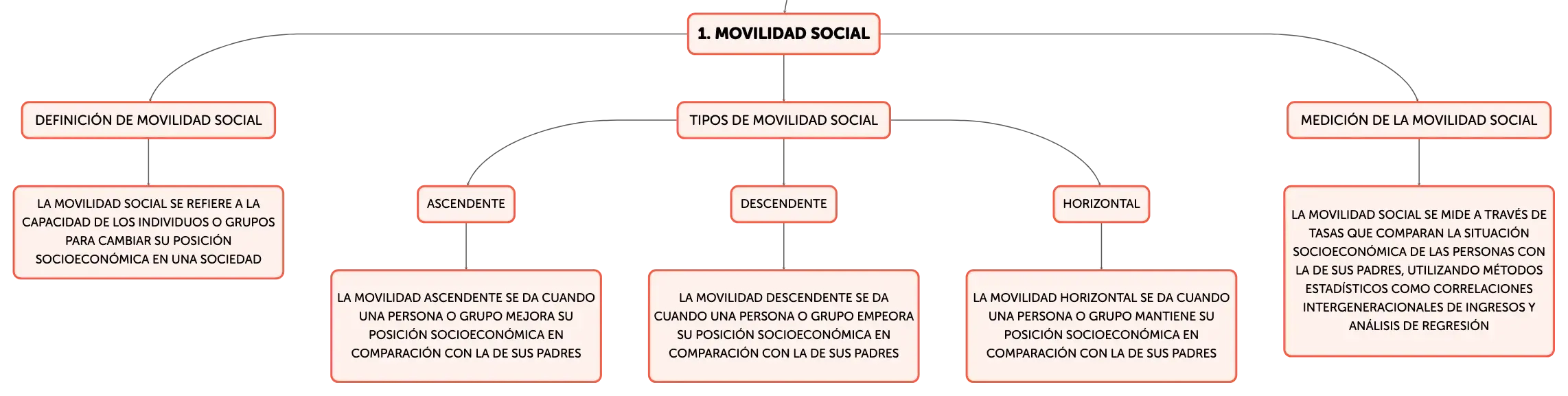 1. MOVILIDAD SOCIAL

DEFINICIÓN DE MOVILIDAD SOCIAL

LA MOVILIDAD SOCIAL SE REFIERE A LA CAPACIDAD DE LOS INDIVIDUOS O GRUPOS PARA CAMBIAR SU POSICIÓN SOCIOECONÓMICA EN UNA SOCIEDAD

TIPOS DE MOVILIDAD SOCIAL

ASCENDENTE

LA MOVILIDAD ASCENDENTE SE DA CUANDO UNA PERSONA O GRUPO MEJORA SU POSICIÓN SOCIOECONÓMICA EN COMPARACIÓN CON LA DE SUS PADRES

DESCENDENTE

LA MOVILIDAD DESCENDENTE SE DA CUANDO UNA PERSONA O GRUPO EMPEORA SU POSICIÓN SOCIOECONÓMICA EN COMPARACIÓN CON LA DE SUS PADRES

HORIZONTAL

LA MOVILIDAD HORIZONTAL SE DA CUANDO UNA PERSONA O GRUPO MANTIENE SU POSICIÓN SOCIOECONÓMICA EN COMPARACIÓN CON LA DE SUS PADRES

MEDICIÓN DE LA MOVILIDAD SOCIAL

LA MOVILIDAD SOCIAL SE MIDE A TRAVÉS DE TASAS QUE COMPARAN LA SITUACIÓN SOCIOECONÓMICA DE LAS PERSONAS CON LA DE SUS PADRES, UTILIZANDO MÉTODOS ESTADÍSTICOS COMO CORRELACIONES INTERGENERACIONALES DE INGRESOS Y ANÁLISIS DE REGRESIÓN